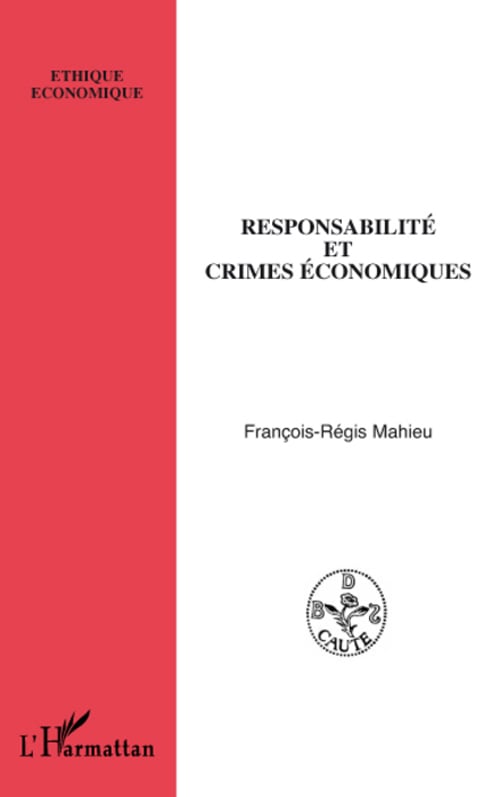 ETHIQUE
ECONOMIQUE

RESPONSABILITÉ
ET
CRIMES ÉCONOMIQUES

François-Régis Mahieu

D
B S
CAUTE

L'Harmattan